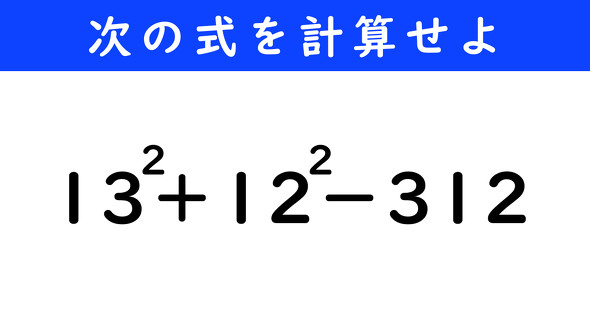 次の式を計算せよ

$13^2+12^2-312$